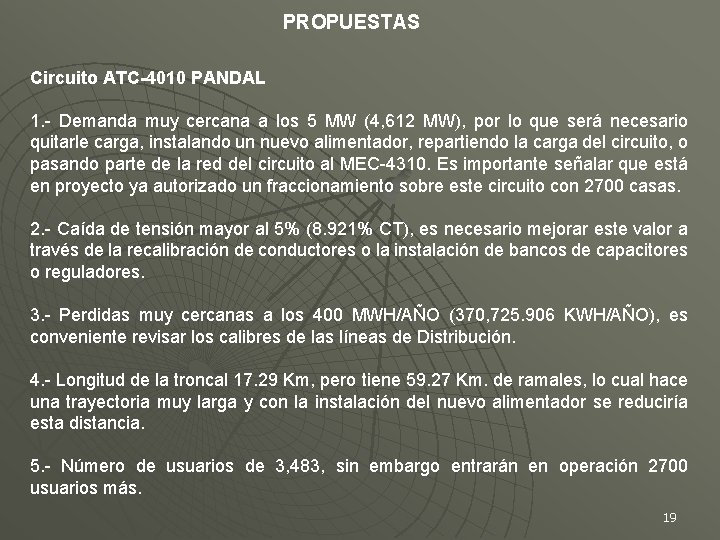 PROPUESTAS

Circuito ATC-4010 PANDAL

1.- Demanda muy cercana a los 5 MW (4,612 MW), por lo que será necesario quitarle carga, instalando un nuevo alimentador, repartiendo la carga del circuito, o pasando parte de la red del circuito al MEC-4310. Es importante señalar que está en proyecto ya autorizado un fraccionamiento sobre este circuito con 2700 casas.

2.- Caída de tensión mayor al 5% (8.921% CT), es necesario mejorar este valor a través de la recalibración de conductores o la instalación de bancos de capacitores o reguladores.

3.- Perdidas muy cercanas a los 400 MWH/AÑO (370,725.906 KWH/AÑO), es conveniente revisar los calibres de las líneas de Distribución.

4.- Longitud de la troncal 17.29 Km, pero tiene 59.27 Km. de ramales, lo cual hace una trayectoria muy larga y con la instalación del nuevo alimentador se reduciría esta distancia.

5.- Número de usuarios de 3,483, sin embargo entrarán en operación 2700 usuarios más.

19